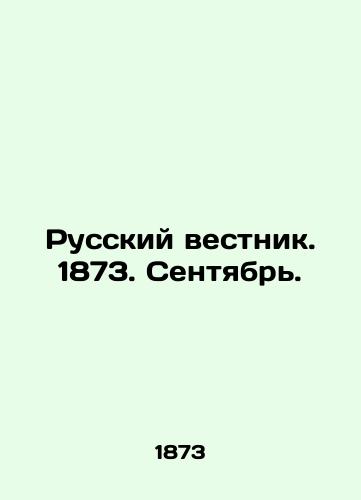 Русский вестник. 1873. Сентябрь.

1873